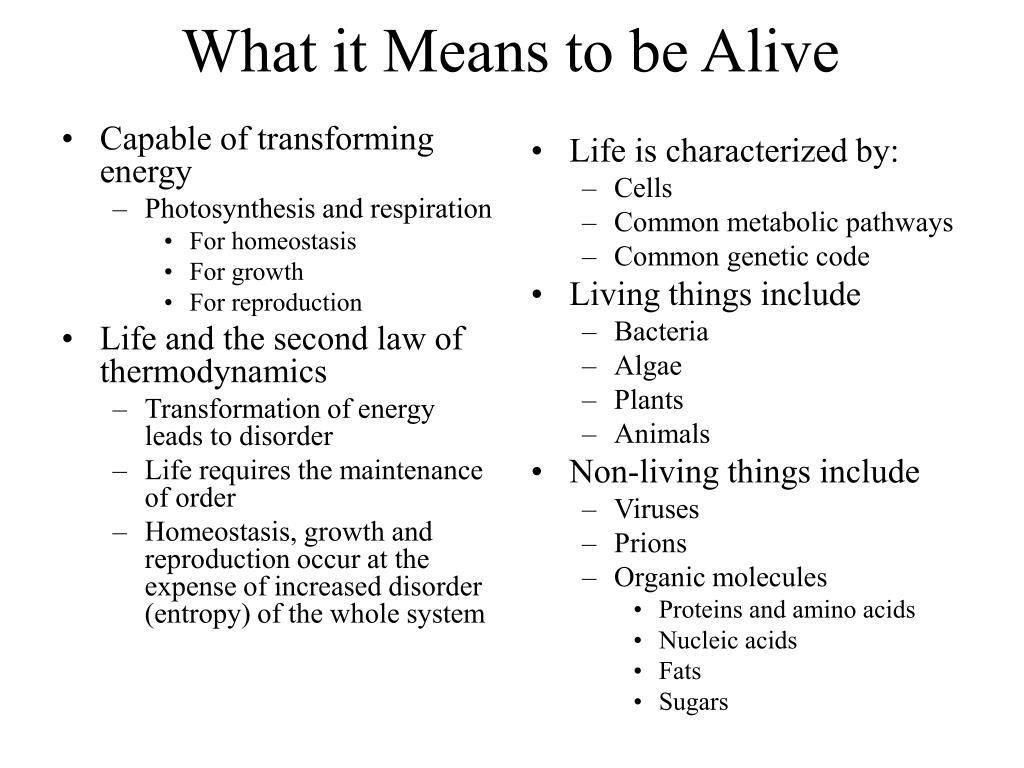 What it Means to be Alive

• Capable of transforming energy
 – Photosynthesis and respiration
  • For homeostasis
  • For growth
  • For reproduction
• Life and the second law of thermodynamics
 – Transformation of energy leads to disorder
 – Life requires the maintenance of order
 – Homeostasis, growth and reproduction occur at the expense of increased disorder (entropy) of the whole system

• Life is characterized by:
 – Cells
 – Common metabolic pathways
 – Common genetic code
• Living things include
 – Bacteria
 – Algae
 – Plants
 – Animals
• Non-living things include
 – Viruses
 – Prions
 – Organic molecules
  • Proteins and amino acids
  • Nucleic acids
  • Fats
  • Sugars